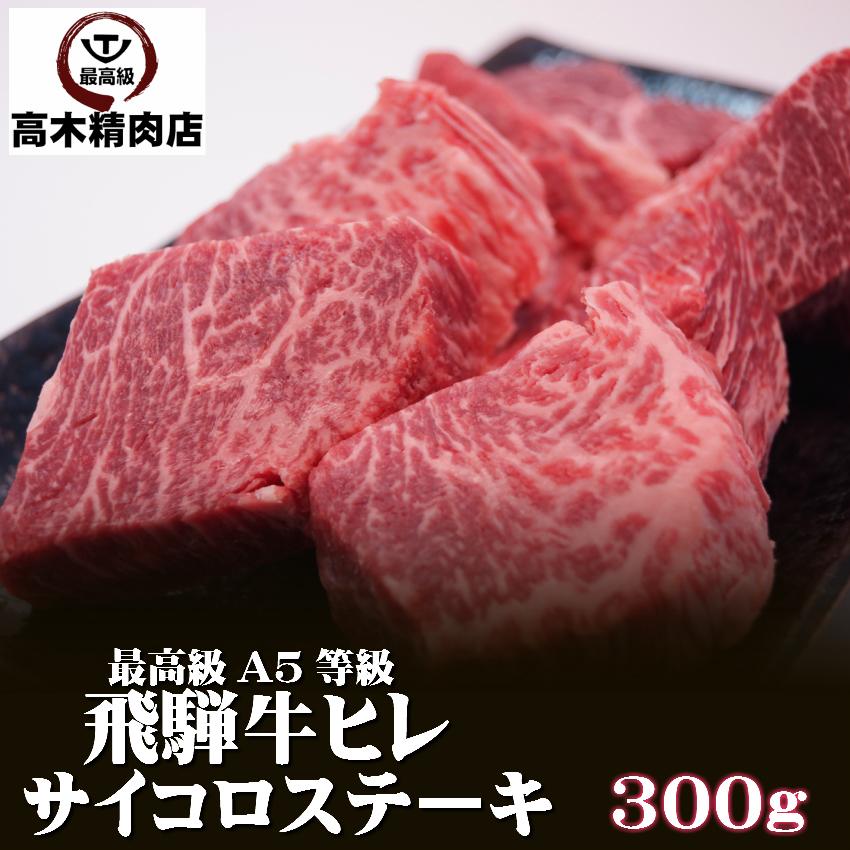 最高級
高木精肉店

最高級 A5 等級
飛騨牛ヒレ
サイコロステーキ 300g